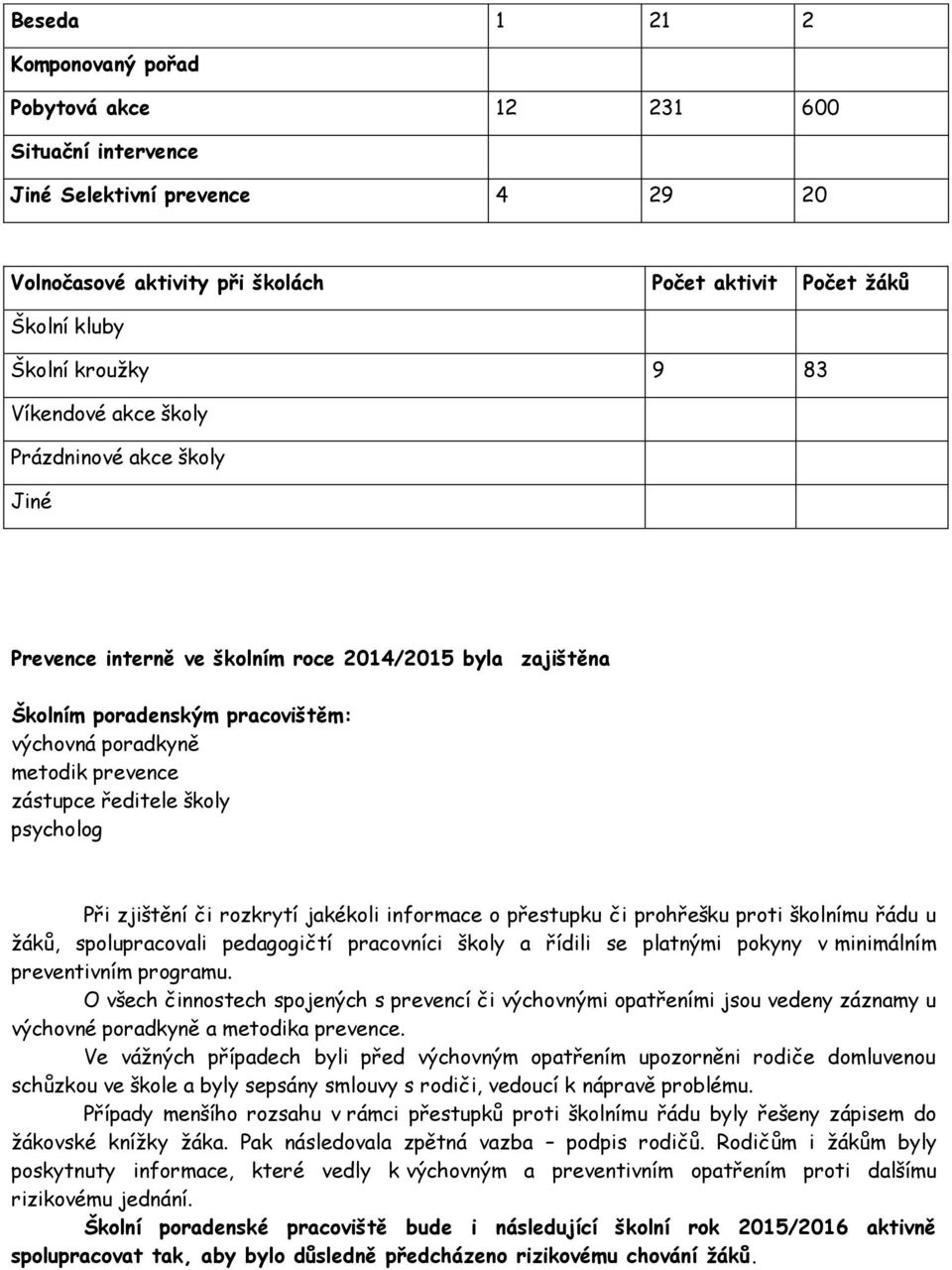 | Beseda | 1 | 21 | 2 |
|---|---|---|---|
| Komponovaný pořad | | | |
| Pobytová akce | 12 | 231 | 600 |
| Situační intervence | | | |
| Jiné Selektivní prevence | 4 | 29 | 20 |

| Volnočasové aktivity při školách | Počet aktivit | Počet žáků |
|---|---|---|
| Školní kluby | | |
| Školní kroužky | 9 | 83 |
| Víkendové akce školy | | |
| Prázdninové akce školy | | |
| Jiné | | |

Prevence interně ve školním roce 2014/2015 byla zajištěna

Školním poradenským pracovištěm:
výchovná poradkyně
metodik prevence
zástupce ředitele školy
psycholog

Při zjištění či rozkrytí jakékoli informace o přestupku či prohřešku proti školnímu řádu u žáků, spolupracovali pedagogičtí pracovníci školy a řídili se platnými pokyny v minimálním preventivním programu.

O všech činnostech spojených s prevencí či výchovnými opatřeními jsou vedeny záznamy u výchovné poradkyně a metodika prevence.

Ve vážných případech byli před výchovným opatřením upozorněni rodiče domluvenou schůzkou ve škole a byly sepsány smlouvy s rodiči, vedoucí k nápravě problému.

Případy menšího rozsahu v rámci přestupků proti školnímu řádu byly řešeny zápisem do žákovské knížky žáka. Pak následovala zpětná vazba – podpis rodičů. Rodičům i žákům byly poskytnuty informace, které vedly k výchovným a preventivním opatřením proti dalšímu rizikovému jednání.

Školní poradenské pracoviště bude i následující školní rok 2015/2016 aktivně spolupracovat tak, aby bylo důsledně předcházeno rizikovému chování žáků.